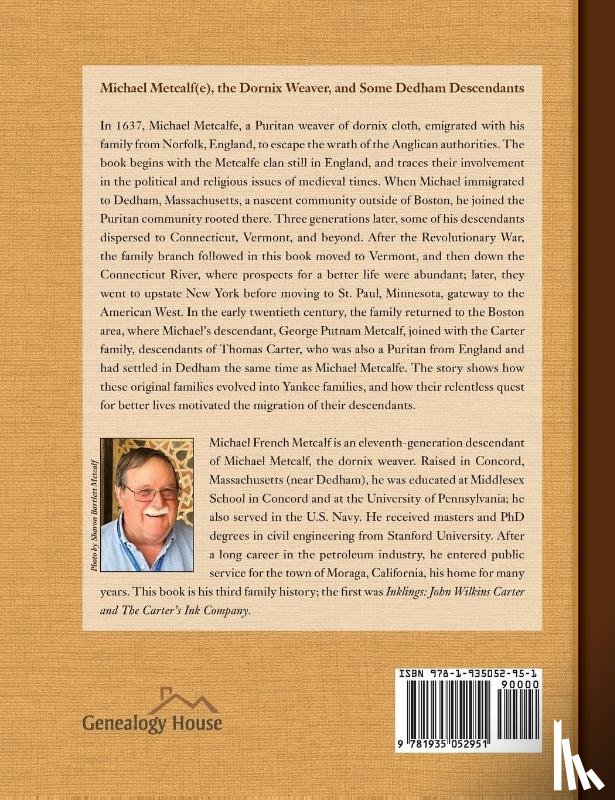 Michael Metcalf(e), the Dornix Weaver, and Some Dedham Descendants

In 1637, Michael Metcalfe, a Puritan weaver of dornix cloth, emigrated with his family from Norfolk, England, to escape the wrath of the Anglican authorities. The book begins with the Metcalfe clan still in England, and traces their involvement in the political and religious issues of medieval times. When Michael immigrated to Dedham, Massachusetts, a nascent community outside of Boston, he joined the Puritan community rooted there. Three generations later, some of his descendants dispersed to Connecticut, Vermont, and beyond. After the Revolutionary War, the family branch followed in this book moved to Vermont, and then down the Connecticut River, where prospects for a better life were abundant; later, they went to upstate New York before moving to St. Paul, Minnesota, gateway to the American West. In the early twentieth century, the family returned to the Boston area, where Michael's descendant, George Putnam Metcalf, joined with the Carter family, descendants of Thomas Carter, who was also a Puritan from England and had settled in Dedham the same time as Michael Metcalfe. The story shows how these original families evolved into Yankee families, and how their relentless quest for better lives motivated the migration of their descendants.

Photo by Sharon Bartlett Metcalf

Michael French Metcalf is an eleventh-generation descendant of Michael Metcalf, the dornix weaver. Raised in Concord, Massachusetts (near Dedham), he was educated at Middlesex School in Concord and at the University of Pennsylvania; he also served in the U.S. Navy. He received masters and PhD degrees in civil engineering from Stanford University. After a long career in the petroleum industry, he entered public service for the town of Moraga, California, his home for many years. This book is his third family history; the first was Inklings: John Wilkins Carter and The Carter's Ink Company.

Genealogy House

ISBN 978-1-935052-95-1
90000
9 781935 052951